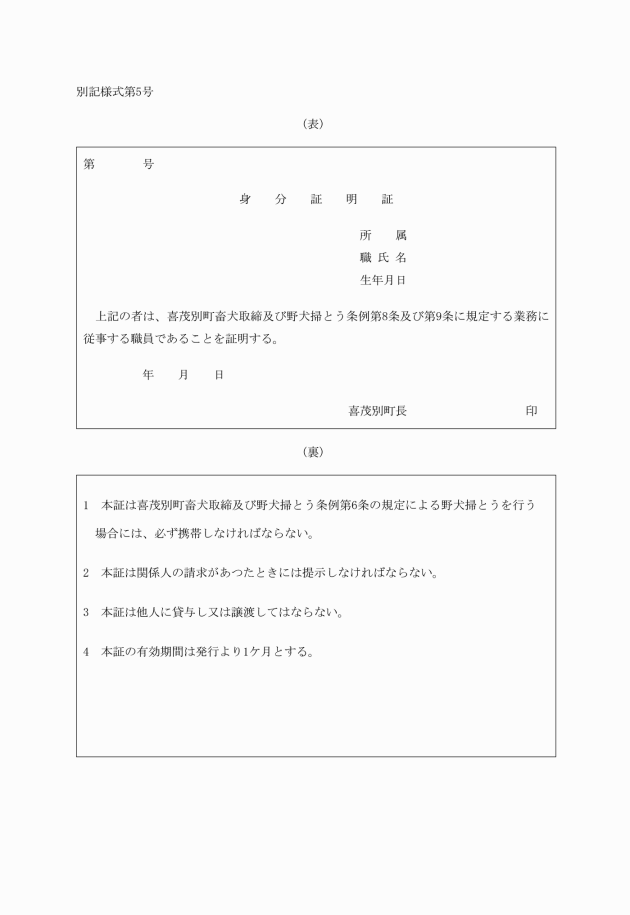 別記様式第5号

(表)

第　　　号

身　分　証　明　証

所　　属
職 氏 名
生年月日

上記の者は、喜茂別町畜犬取締及び野犬掃とう条例第8条及び第9条に規定する業務に従事する職員であることを証明する。

年　　月　　日

喜茂別町長　　　　　　　印

(裏)

1　本証は喜茂別町畜犬取締及び野犬掃とう条例第6条の規定による野犬掃とうを行う場合には、必ず携帯しなければならない。

2　本証は関係人の請求があつたときには提示しなければならない。

3　本証は他人に貸与し又は譲渡してはならない。

4　本証の有効期間は発行より1ケ月とする。